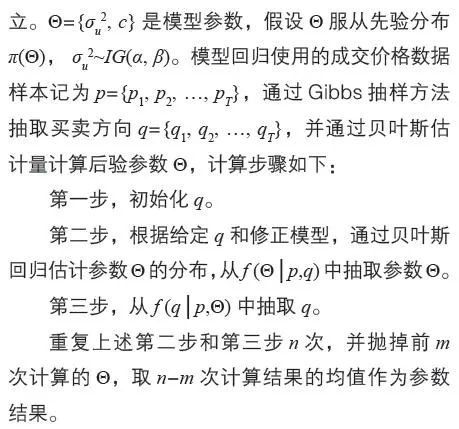 立。$\Theta=\{\sigma_u^2, c\}$ 是模型参数，假设 $\Theta$ 服从先验分布 $\pi(\Theta)$，$\sigma_u^2 \sim IG(\alpha, \beta)$。模型回归使用的成交价格数据样本记为 $p=\{p_1, p_2, \ldots, p_T\}$，通过 Gibbs 抽样方法抽取买卖方向 $q=\{q_1, q_2, \ldots, q_T\}$，并通过贝叶斯估计量计算后验参数 $\Theta$，计算步骤如下：

第一步，初始化 $q$。

第二步，根据给定 $q$ 和修正模型，通过贝叶斯回归估计参数 $\Theta$ 的分布，从 $f(\Theta \mid p,q)$ 中抽取参数 $\Theta$。

第三步，从 $f(q \mid p,\Theta)$ 中抽取 $q$。

重复上述第二步和第三步 $n$ 次，并抛掉前 $m$ 次计算的 $\Theta$，取 $n-m$ 次计算结果的均值作为参数结果。